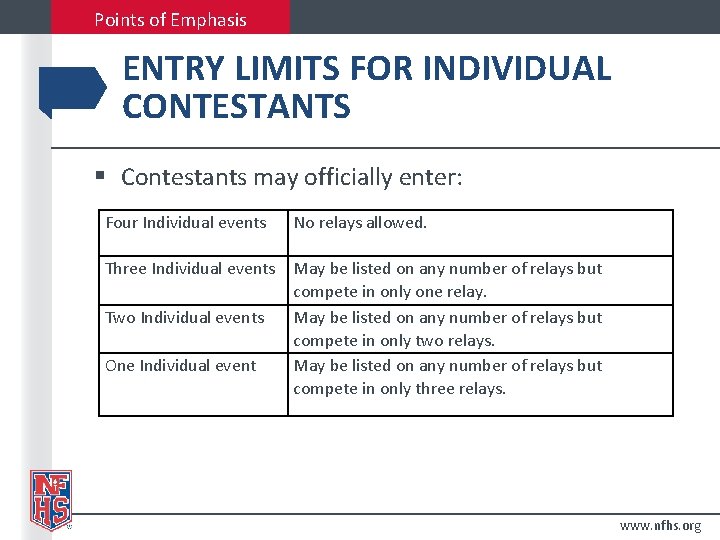 Points of Emphasis

ENTRY LIMITS FOR INDIVIDUAL CONTESTANTS

▪ Contestants may officially enter:

| Four Individual events | No relays allowed. |
|---|---|
| Three Individual events | May be listed on any number of relays but compete in only one relay. |
| Two Individual events | May be listed on any number of relays but compete in only two relays. |
| One Individual event | May be listed on any number of relays but compete in only three relays. |

NFHS

www.nfhs.org